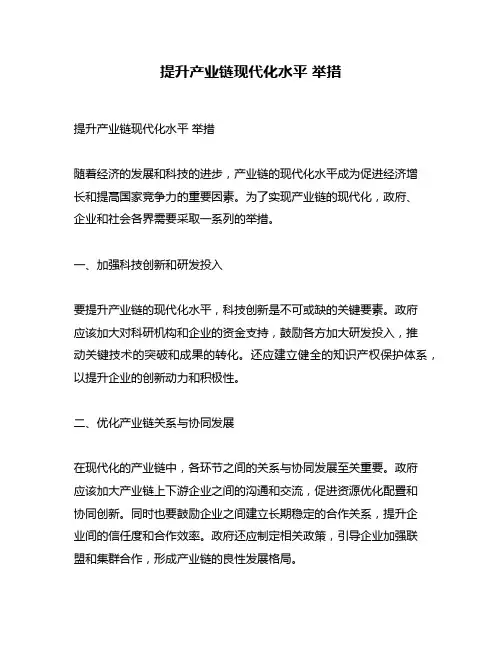 提升产业链现代化水平 举措

提升产业链现代化水平 举措

随着经济的发展和科技的进步，产业链的现代化水平成为促进经济增长和提高国家竞争力的重要因素。为了实现产业链的现代化，政府、企业和社会各界需要采取一系列的举措。

一、加强科技创新和研发投入

要提升产业链的现代化水平，科技创新是不可或缺的关键要素。政府应该加大对科研机构和企业的资金支持，鼓励各方加大研发投入，推动关键技术的突破和成果的转化。还应建立健全的知识产权保护体系，以提升企业的创新动力和积极性。

二、优化产业链关系与协同发展

在现代化的产业链中，各环节之间的关系与协同发展至关重要。政府应该加大产业链上下游企业之间的沟通和交流，促进资源优化配置和协同创新。同时也要鼓励企业之间建立长期稳定的合作关系，提升企业间的信任度和合作效率。政府还应制定相关政策，引导企业加强联盟和集群合作，形成产业链的良性发展格局。